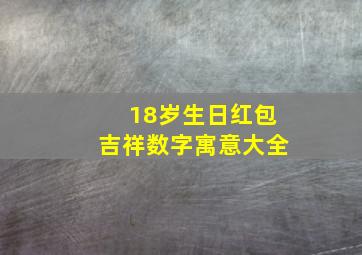 18岁生日红包
吉祥数字寓意大全